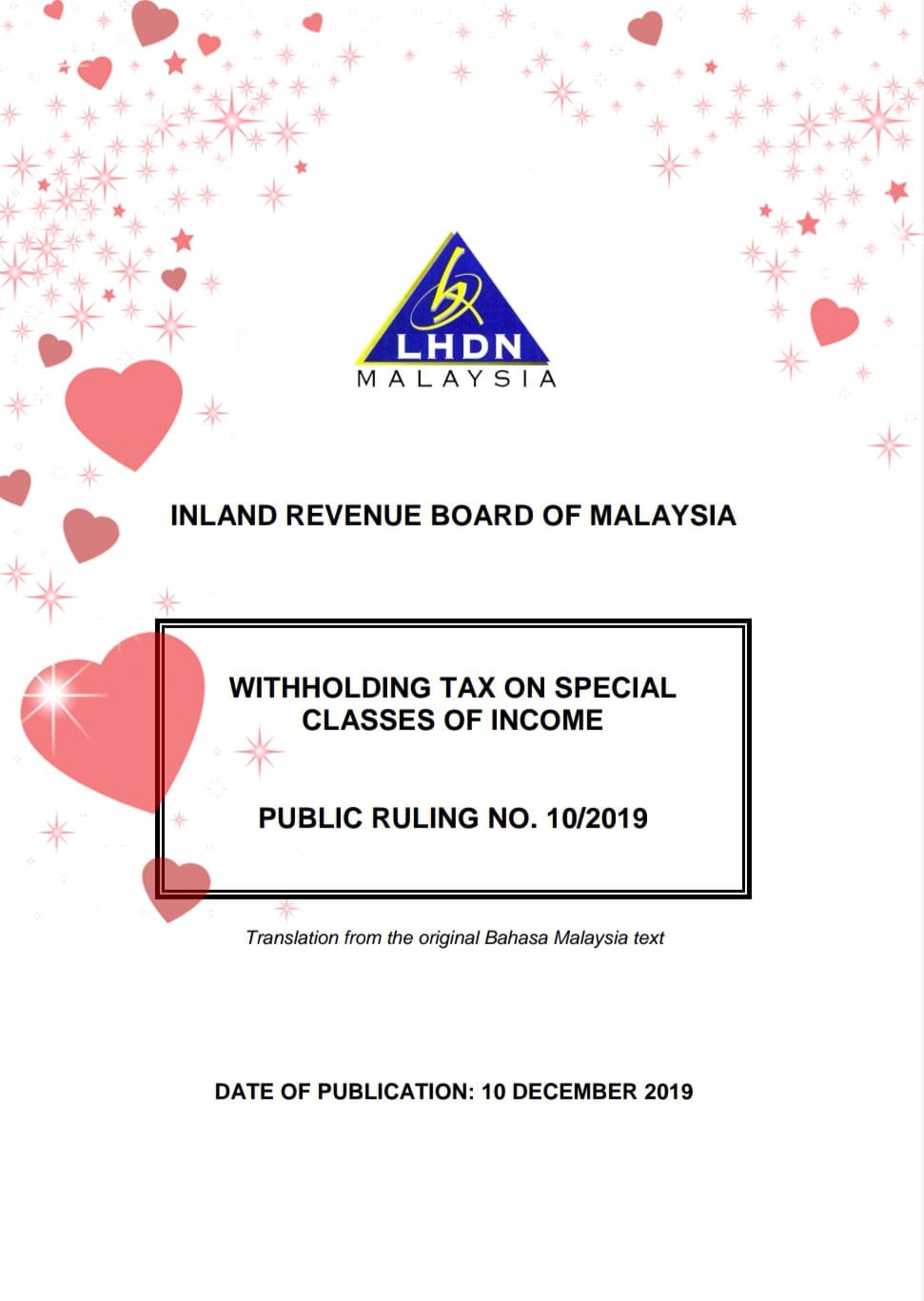 LHDN
MALAYSIA

INLAND REVENUE BOARD OF MALAYSIA

WITHHOLDING TAX ON SPECIAL CLASSES OF INCOME

PUBLIC RULING NO. 10/2019

Translation from the original Bahasa Malaysia text

DATE OF PUBLICATION: 10 DECEMBER 2019